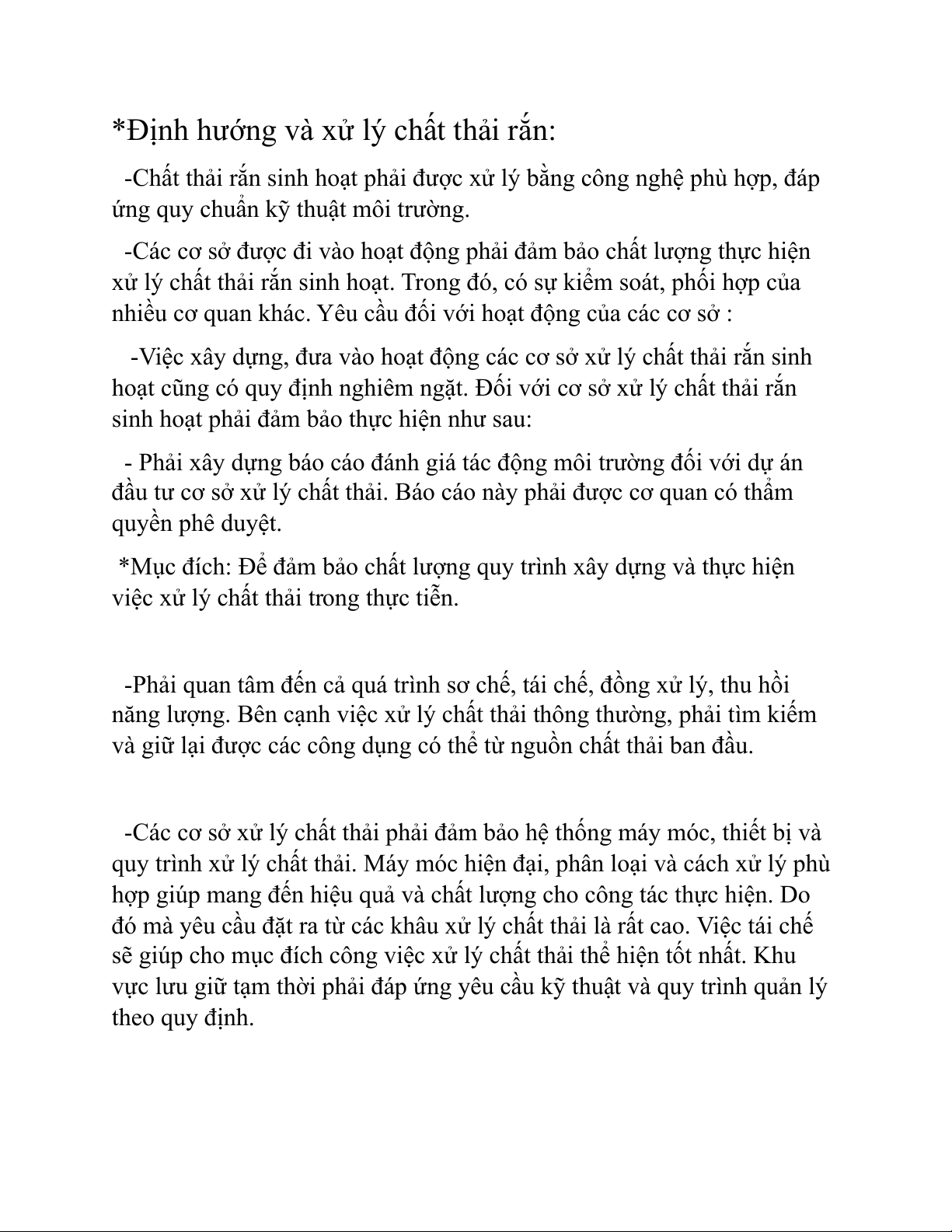 *Định hướng và xử lý chất thải rắn:

-Chất thải rắn sinh hoạt phải được xử lý bằng công nghệ phù hợp, đáp ứng quy chuẩn kỹ thuật môi trường.

-Các cơ sở được đi vào hoạt động phải đảm bảo chất lượng thực hiện xử lý chất thải rắn sinh hoạt. Trong đó, có sự kiểm soát, phối hợp của nhiều cơ quan khác. Yêu cầu đối với hoạt động của các cơ sở :

-Việc xây dựng, đưa vào hoạt động các cơ sở xử lý chất thải rắn sinh hoạt cũng có quy định nghiêm ngặt. Đối với cơ sở xử lý chất thải rắn sinh hoạt phải đảm bảo thực hiện như sau:

- Phải xây dựng báo cáo đánh giá tác động môi trường đối với dự án đầu tư cơ sở xử lý chất thải. Báo cáo này phải được cơ quan có thẩm quyền phê duyệt.

*Mục đích: Để đảm bảo chất lượng quy trình xây dựng và thực hiện việc xử lý chất thải trong thực tiễn.

-Phải quan tâm đến cả quá trình sơ chế, tái chế, đồng xử lý, thu hồi năng lượng. Bên cạnh việc xử lý chất thải thông thường, phải tìm kiếm và giữ lại được các công dụng có thể từ nguồn chất thải ban đầu.

-Các cơ sở xử lý chất thải phải đảm bảo hệ thống máy móc, thiết bị và quy trình xử lý chất thải. Máy móc hiện đại, phân loại và cách xử lý phù hợp giúp mang đến hiệu quả và chất lượng cho công tác thực hiện. Do đó mà yêu cầu đặt ra từ các khâu xử lý chất thải là rất cao. Việc tái chế sẽ giúp cho mục đích công việc xử lý chất thải thể hiện tốt nhất. Khu vực lưu giữ tạm thời phải đáp ứng yêu cầu kỹ thuật và quy trình quản lý theo quy định.